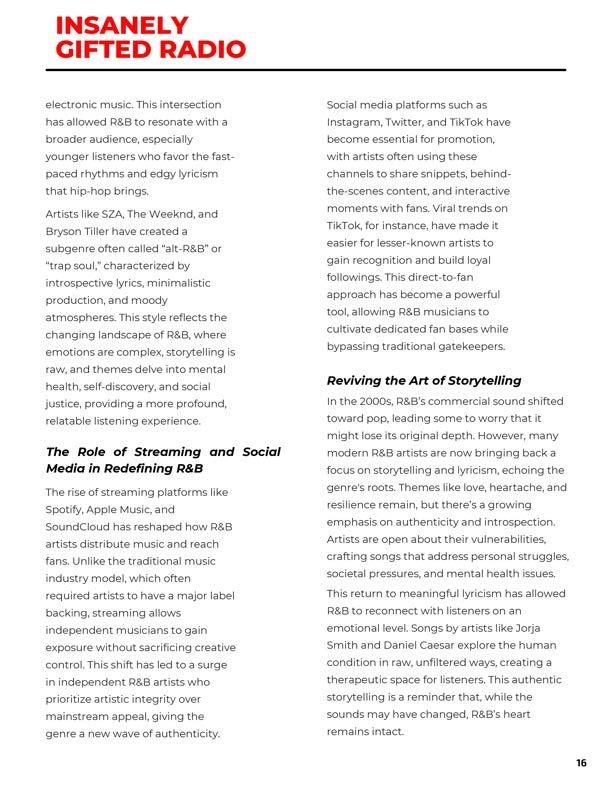 INSANELY
GIFTED RADIO

electronic music. This intersection has allowed R&B to resonate with a broader audience, especially younger listeners who favor the fast-paced rhythms and edgy lyricism that hip-hop brings.

Artists like SZA, The Weeknd, and Bryson Tiller have created a subgenre often called "alt-R&B" or "trap soul," characterized by introspective lyrics, minimalistic production, and moody atmospheres. This style reflects the changing landscape of R&B, where emotions are complex, storytelling is raw, and themes delve into mental health, self-discovery, and social justice, providing a more profound, relatable listening experience.

The Role of Streaming and Social Media in Redefining R&B

The rise of streaming platforms like Spotify, Apple Music, and SoundCloud has reshaped how R&B artists distribute music and reach fans. Unlike the traditional music industry model, which often required artists to have a major label backing, streaming allows independent musicians to gain exposure without sacrificing creative control. This shift has led to a surge in independent R&B artists who prioritize artistic integrity over mainstream appeal, giving the genre a new wave of authenticity.

Social media platforms such as Instagram, Twitter, and TikTok have become essential for promotion, with artists often using these channels to share snippets, behind-the-scenes content, and interactive moments with fans. Viral trends on TikTok, for instance, have made it easier for lesser-known artists to gain recognition and build loyal followings. This direct-to-fan approach has become a powerful tool, allowing R&B musicians to cultivate dedicated fan bases while bypassing traditional gatekeepers.

Reviving the Art of Storytelling

In the 2000s, R&B's commercial sound shifted toward pop, leading some to worry that it might lose its original depth. However, many modern R&B artists are now bringing back a focus on storytelling and lyricism, echoing the genre's roots. Themes like love, heartache, and resilience remain, but there's a growing emphasis on authenticity and introspection. Artists are open about their vulnerabilities, crafting songs that address personal struggles, societal pressures, and mental health issues.

This return to meaningful lyricism has allowed R&B to reconnect with listeners on an emotional level. Songs by artists like Jorja Smith and Daniel Caesar explore the human condition in raw, unfiltered ways, creating a therapeutic space for listeners. This authentic storytelling is a reminder that, while the sounds may have changed, R&B's heart remains intact.

16